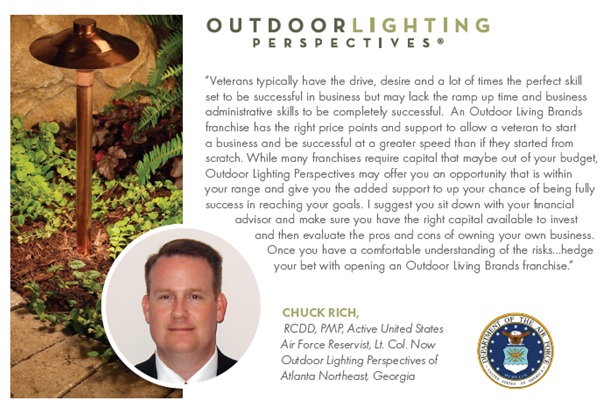 OUTDOORLIGHTING
PERSPECTIVES®

"Veterans typically have the drive, desire and a lot of times the perfect skill set to be successful in business but may lack the ramp up time and business administrative skills to be completely successful. An Outdoor Living Brands franchise has the right price points and support to allow a veteran to start a business and be successful at a greater speed than if they started from scratch. While many franchises require capital that maybe out of your budget, Outdoor Lighting Perspectives may offer you an opportunity that is within your range and give you the added support to up your chance of being fully success in reaching your goals. I suggest you sit down with your financial advisor and make sure you have the right capital available to invest and then evaluate the pros and cons of owning your own business. Once you have a comfortable understanding of the risks...hedge your bet with opening an Outdoor Living Brands franchise."

CHUCK RICH,
RCDD, PMP, Active United States Air Force Reservist, Lt. Col. Now Outdoor Lighting Perspectives of Atlanta Northeast, Georgia

DEPARTMENT OF THE AIR FORCE
UNITED STATES OF AMERICA